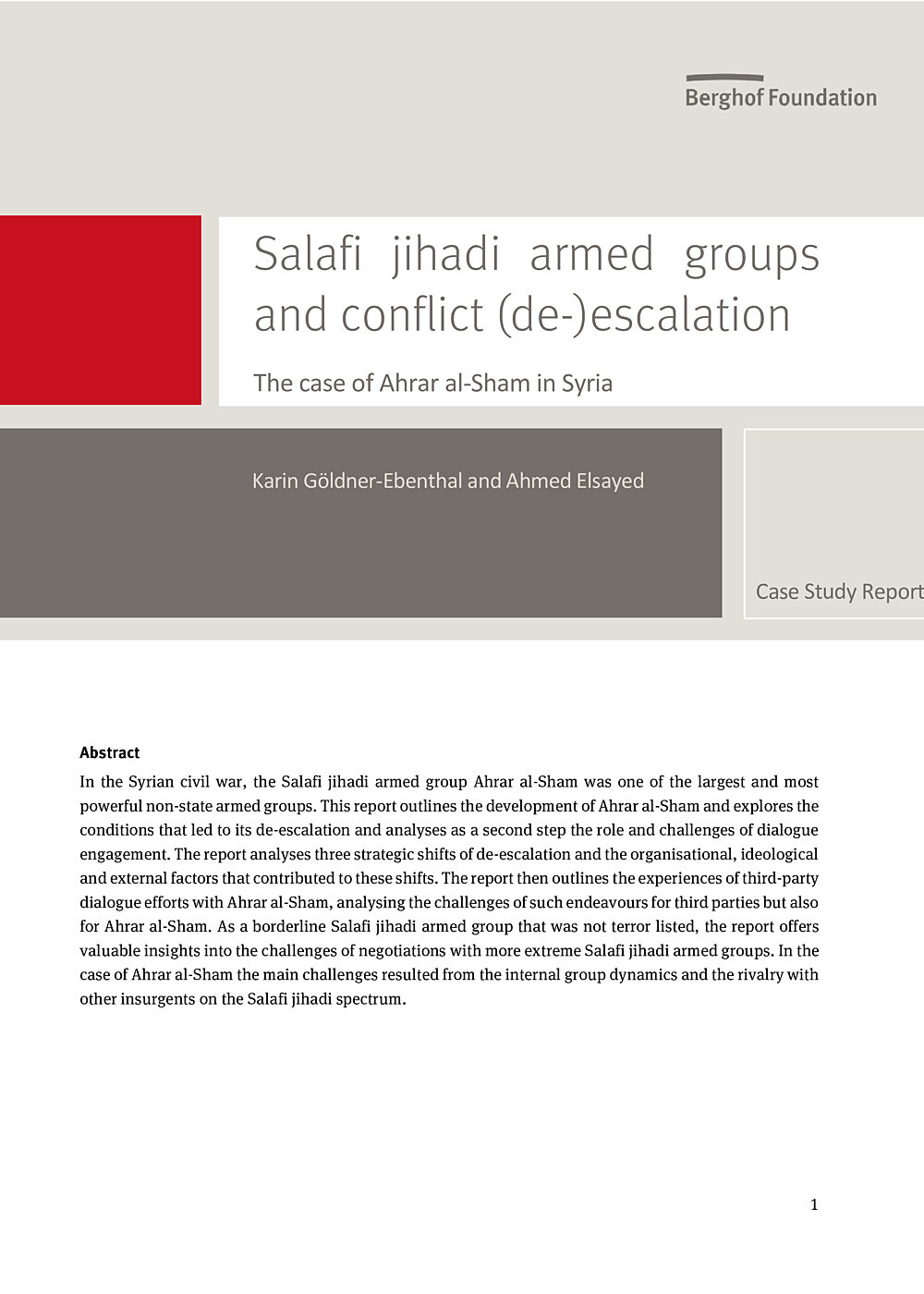 Berghof Foundation

Salafi jihadi armed groups and conflict (de-)escalation

The case of Ahrar al-Sham in Syria

Karin Göldner-Ebenthal and Ahmed Elsayed

Case Study Report

Abstract

In the Syrian civil war, the Salafi jihadi armed group Ahrar al-Sham was one of the largest and most powerful non-state armed groups. This report outlines the development of Ahrar al-Sham and explores the conditions that led to its de-escalation and analyses as a second step the role and challenges of dialogue engagement. The report analyses three strategic shifts of de-escalation and the organisational, ideological and external factors that contributed to these shifts. The report then outlines the experiences of third-party dialogue efforts with Ahrar al-Sham, analysing the challenges of such endeavours for third parties but also for Ahrar al-Sham. As a borderline Salafi jihadi armed group that was not terror listed, the report offers valuable insights into the challenges of negotiations with more extreme Salafi jihadi armed groups. In the case of Ahrar al-Sham the main challenges resulted from the internal group dynamics and the rivalry with other insurgents on the Salafi jihadi spectrum.

1